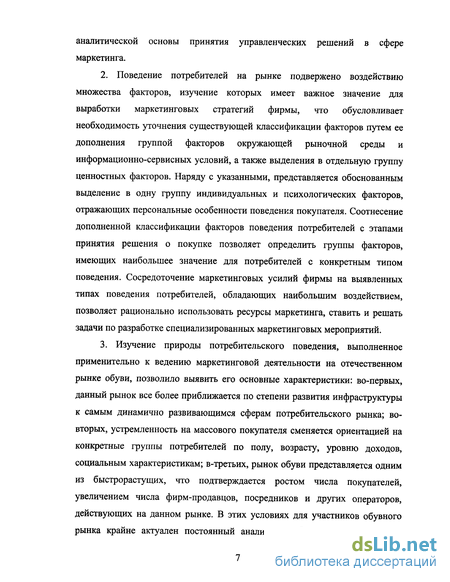 аналитической основы принятия управленческих решений в сфере маркетинга.

2. Поведение потребителей на рынке подвержено воздействию множества факторов, изучение которых имеет важное значение для выработки маркетинговых стратегий фирмы, что обусловливает необходимость уточнения существующей классификации факторов путем ее дополнения группой факторов окружающей рыночной среды и информационно-сервисных условий, а также выделения в отдельную группу ценностных факторов. Наряду с указанными, представляется обоснованным выделение в одну группу индивидуальных и психологических факторов, отражающих персональные особенности поведения покупателя. Соотнесение дополненной классификации факторов поведения потребителей с этапами принятия решения о покупке позволяет определить группы факторов, имеющих наибольшее значение для потребителей с конкретным типом поведения. Сосредоточение маркетинговых усилий фирмы на выявленных типах поведения потребителей, обладающих наибольшим воздействием, позволяет рационально использовать ресурсы маркетинга, ставить и решать задачи по разработке специализированных маркетинговых мероприятий.

3. Изучение природы потребительского поведения, выполненное применительно к ведению маркетинговой деятельности на отечественном рынке обуви, позволило выявить его основные характеристики: во-первых, данный рынок все более приближается по степени развития инфраструктуры к самым динамично развивающимся сферам потребительского рынка; во-вторых, устремленность на массового покупателя сменяется ориентацией на конкретные группы потребителей по полу, возрасту, уровню доходов, социальным характеристикам; в-третьих, рынок обуви представляется одним из быстрорастущих, что подтверждается ростом числа покупателей, увеличением числа фирм-продавцов, посредников и других операторов, действующих на данном рынке. В этих условиях для участников обувного рынка крайне актуален постоянный анали

7

dsLib.net
библиотека диссертаций